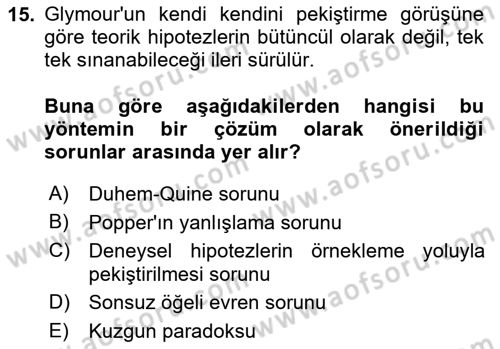 15. Glymour'un kendi kendini pekiştirme görüşüne göre teorik hipotezlerin bütüncül olarak değil, tek tek sınanabileceği ileri sürülür.

Buna göre aşağıdakilerden hangisi bu yöntemin bir çözüm olarak önerildiği sorunlar arasında yer alır?

A) Duhem-Quine sorunu
B) Popper'ın yanlışlama sorunu
C) Deneysel hipotezlerin örnekleme yoluyla pekiştirilmesi sorunu
D) Sonsuz öğeli evren sorunu
E) Kuzgun paradoksu

www.aofsoru.com